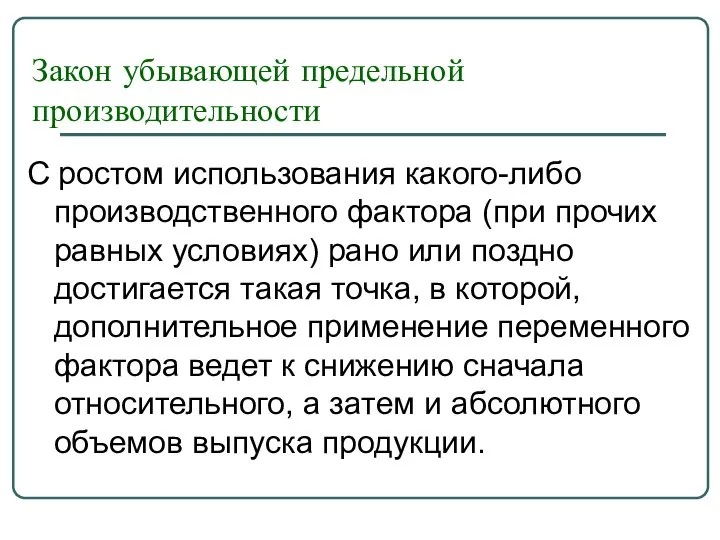 Закон убывающей предельной производительности

С ростом использования какого-либо производственного фактора (при прочих равных условиях) рано или поздно достигается такая точка, в которой, дополнительное применение переменного фактора ведет к снижению сначала относительного, а затем и абсолютного объемов выпуска продукции.